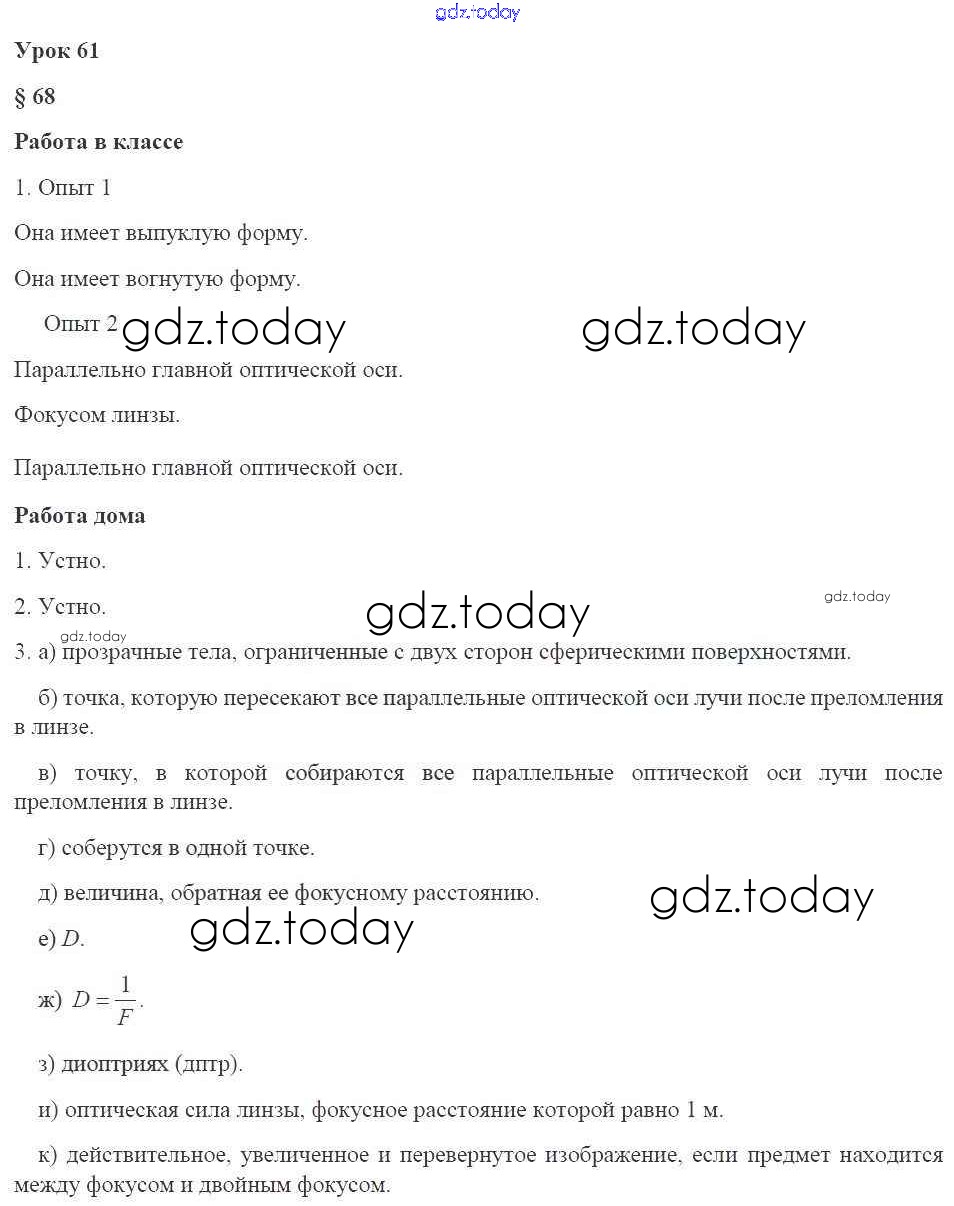 gdz.today

Урок 61

§ 68

Работа в классе

1. Опыт 1

Она имеет выпуклую форму.

Она имеет вогнутую форму.

Опыт 2 gdz.today gdz.today

Параллельно главной оптической оси.

Фокусом линзы.

Параллельно главной оптической оси.

Работа дома

1. Устно.

2. Устно. gdz.today gdz.today

gdz.today

3. а) прозрачные тела, ограниченные с двух сторон сферическими поверхностями.

б) точка, которую пересекают все параллельные оптической оси лучи после преломления в линзе.

в) точку, в которой собираются все параллельные оптической оси лучи после преломления в линзе.

г) соберутся в одной точке.

д) величина, обратная ее фокусному расстоянию. gdz.today

е) $D$. gdz.today

ж) $D = \frac{1}{F}$.

з) диоптриях (дптр).

и) оптическая сила линзы, фокусное расстояние которой равно 1 м.

к) действительное, увеличенное и перевернутое изображение, если предмет находится между фокусом и двойным фокусом.